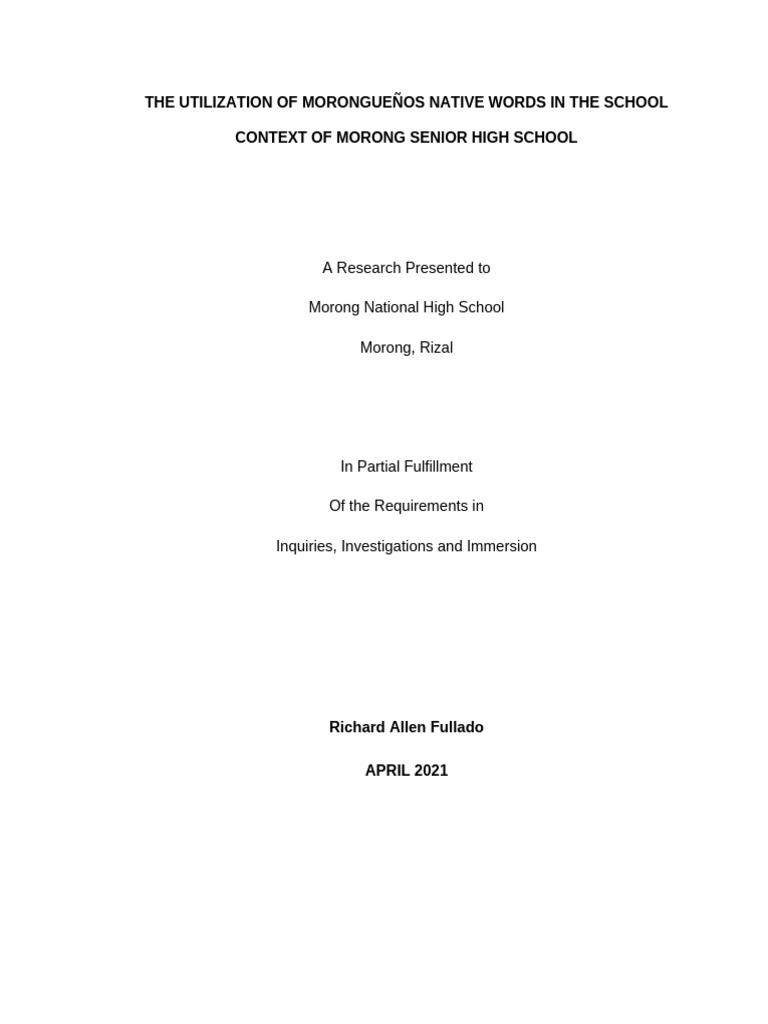 THE UTILIZATION OF MORONGUEÑOS NATIVE WORDS IN THE SCHOOL CONTEXT OF MORONG SENIOR HIGH SCHOOL

A Research Presented to

Morong National High School

Morong, Rizal

In Partial Fulfillment

Of the Requirements in

Inquiries, Investigations and Immersion

Richard Allen Fullado

APRIL 2021